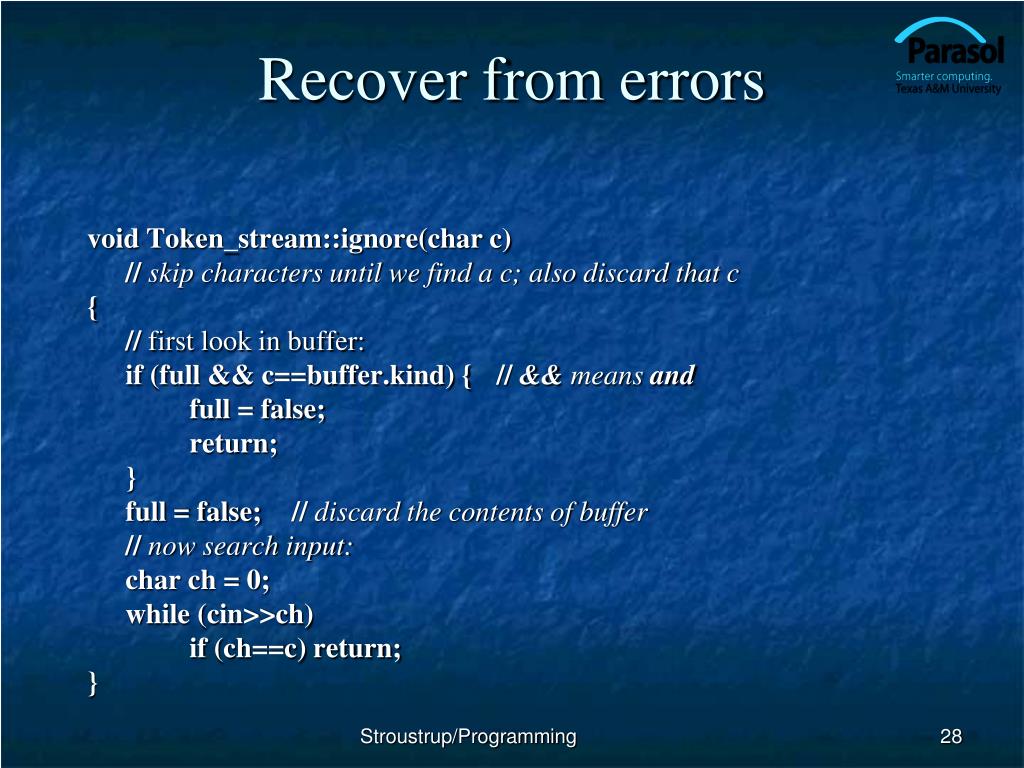 Recover from errors

Parasol
Smarter computing.
Texas A&M University

void Token_stream::ignore(char c)
// skip characters until we find a c; also discard that c
{
// first look in buffer:
if (full && c==buffer.kind) { // && means and
full = false;
return;
}
full = false; // discard the contents of buffer
// now search input:
char ch = 0;
while (cin>>ch)
if (ch==c) return;
}

Stroustrup/Programming

28